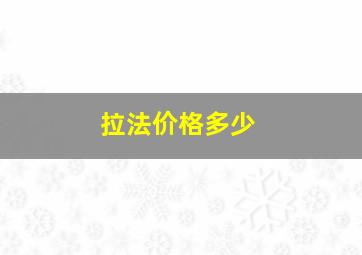 拉法价格多少